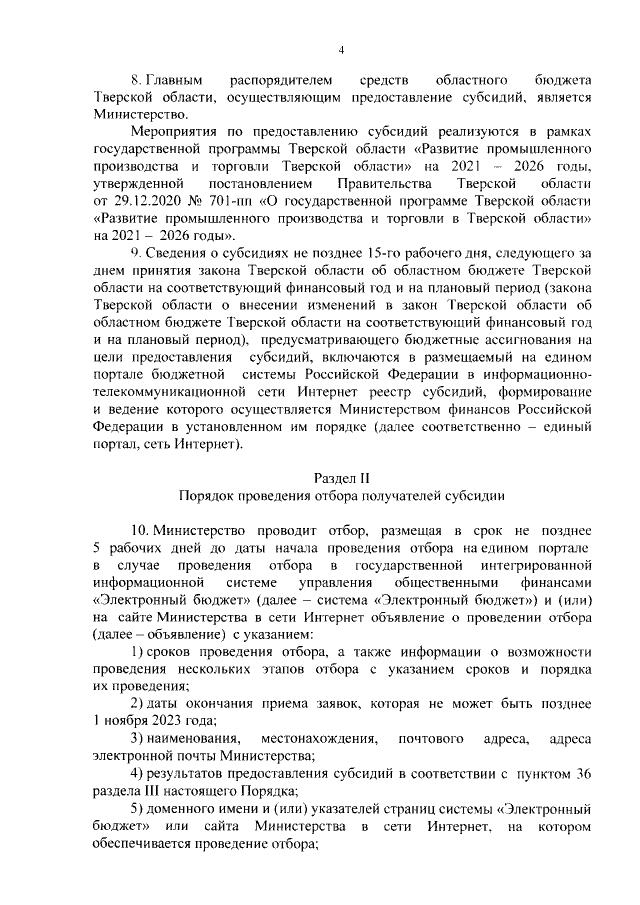 4

8. Главным распорядителем средств областного бюджета Тверской области, осуществляющим предоставление субсидий, является Министерство.

Мероприятия по предоставлению субсидий реализуются в рамках государственной программы Тверской области «Развитие промышленного производства и торговли Тверской области» на 2021 – 2026 годы, утвержденной постановлением Правительства Тверской области от 29.12.2020 № 701-пп «О государственной программе Тверской области «Развитие промышленного производства и торговли в Тверской области» на 2021 – 2026 годы».

9. Сведения о субсидиях не позднее 15-го рабочего дня, следующего за днем принятия закона Тверской области об областном бюджете Тверской области на соответствующий финансовый год и на плановый период (закона Тверской области о внесении изменений в закон Тверской области об областном бюджете Тверской области на соответствующий финансовый год и на плановый период), предусматривающего бюджетные ассигнования на цели предоставления субсидий, включаются в размещаемый на едином портале бюджетной системы Российской Федерации в информационно-телекоммуникационной сети Интернет реестр субсидий, формирование и ведение которого осуществляется Министерством финансов Российской Федерации в установленном им порядке (далее соответственно – единый портал, сеть Интернет).

Раздел II
Порядок проведения отбора получателей субсидии

10. Министерство проводит отбор, размещая в срок не позднее 5 рабочих дней до даты начала проведения отбора на едином портале в случае проведения отбора в государственной интегрированной информационной системе управления общественными финансами «Электронный бюджет» (далее – система «Электронный бюджет») и (или) на сайте Министерства в сети Интернет объявление о проведении отбора (далее – объявление) с указанием:

1) сроков проведения отбора, а также информации о возможности проведения нескольких этапов отбора с указанием сроков и порядка их проведения;

2) даты окончания приема заявок, которая не может быть позднее 1 ноября 2023 года;

3) наименования, местонахождения, почтового адреса, адреса электронной почты Министерства;

4) результатов предоставления субсидий в соответствии с пунктом 36 раздела III настоящего Порядка;

5) доменного имени и (или) указателей страниц системы «Электронный бюджет» или сайта Министерства в сети Интернет, на котором обеспечивается проведение отбора;